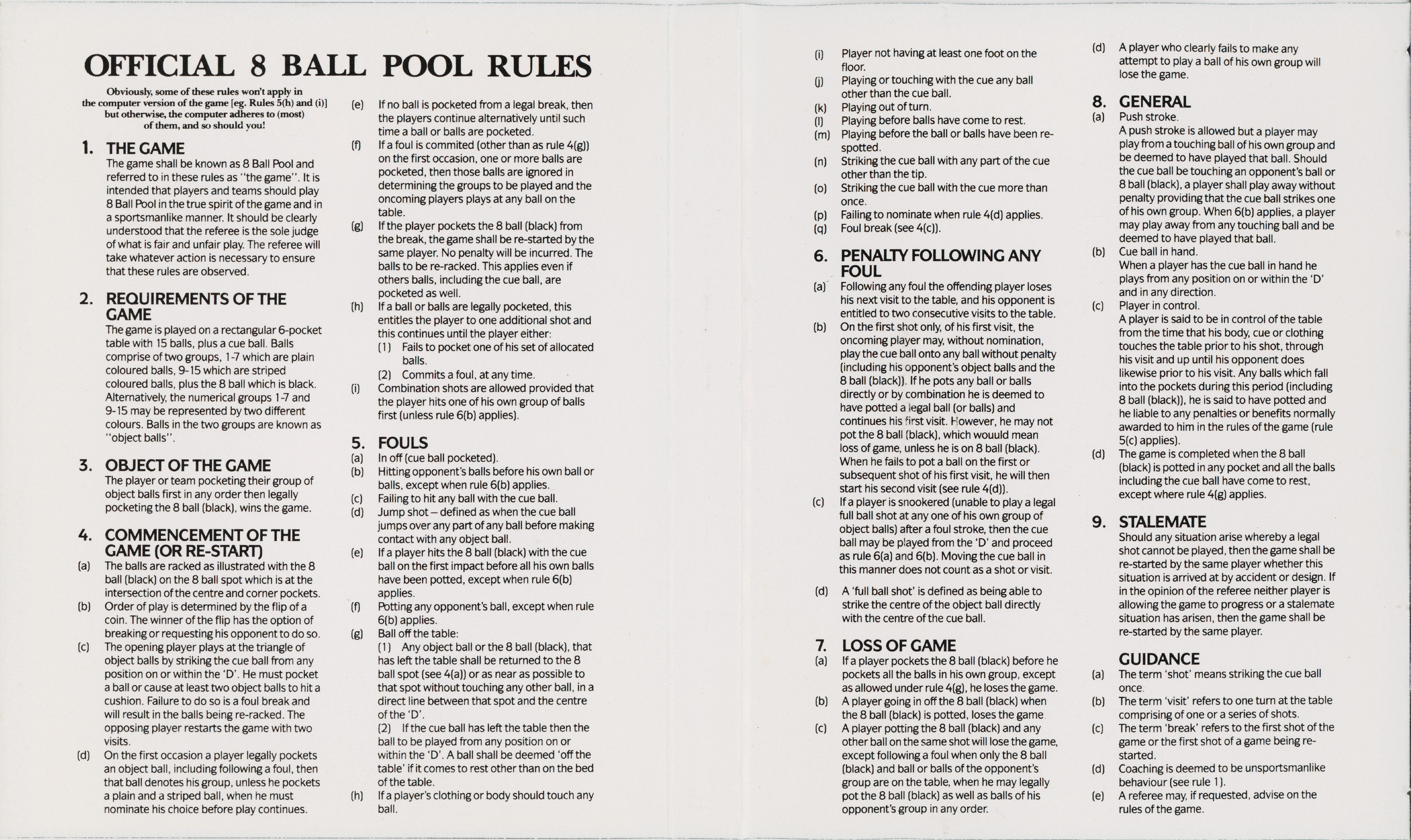 OFFICIAL 8 BALL POOL RULES

Obviously, some of these rules won't apply in the computer version of the game [eg. Rules 5(h) and (i)] but otherwise, the computer adheres to (most) of them, and so should you!

1. THE GAME
The game shall be known as 8 Ball Pool and referred to in these rules as "the game". It is intended that players and teams should play 8 Ball Pool in the true spirit of the game and in a sportsmanlike manner. It should be clearly understood that the referee is the sole judge of what is fair and unfair play. The referee will take whatever action is necessary to ensure that these rules are observed.

2. REQUIREMENTS OF THE GAME
The game is played on a rectangular 6-pocket table with 15 balls, plus a cue ball. Balls comprise of two groups, 1-7 which are plain coloured balls, 9-15 which are striped coloured balls, plus the 8 ball which is black. Alternatively, the numerical groups 1-7 and 9-15 may be represented by two different colours. Balls in the two groups are known as "object balls".

3. OBJECT OF THE GAME
The player or team pocketing their group of object balls first in any order then legally pocketing the 8 ball (black), wins the game.

4. COMMENCEMENT OF THE GAME (OR RE-START)
(a) The balls are racked as illustrated with the 8 ball (black) on the 8 ball spot which is at the intersection of the centre and corner pockets.
(b) Order of play is determined by the flip of a coin. The winner of the flip has the option of breaking or requesting his opponent to do so.
(c) The opening player plays at the triangle of object balls by striking the cue ball from any position on or within the 'D'. He must pocket a ball or cause at least two object balls to hit a cushion. Failure to do so is a foul break and will result in the balls being re-racked. The opposing player restarts the game with two visits.
(d) On the first occasion a player legally pockets an object ball, including following a foul, then that ball denotes his group, unless he pockets a plain and a striped ball, when he must nominate his choice before play continues.
(e) If no ball is pocketed from a legal break, then the players continue alternatively until such time a ball or balls are pocketed.
(f) If a foul is commited (other than as rule 4(g)) on the first occasion, one or more balls are pocketed, then those balls are ignored in determining the groups to be played and the oncoming players plays at any ball on the table.
(g) If the player pockets the 8 ball (black) from the break, the game shall be re-started by the same player. No penalty will be incurred. The balls to be re-racked. This applies even if others balls, including the cue ball, are pocketed as well.
(h) If a ball or balls are legally pocketed, this entitles the player to one additional shot and this continues until the player either:
(1) Fails to pocket one of his set of allocated balls.
(2) Commits a foul, at any time.
(i) Combination shots are allowed provided that the player hits one of his own group of balls first (unless rule 6(b) applies).

5. FOULS
(a) In off (cue ball pocketed).
(b) Hitting opponent's balls before his own ball or balls, except when rule 6(b) applies.
(c) Failing to hit any ball with the cue ball.
(d) Jump shot – defined as when the cue ball jumps over any part of any ball before making contact with any object ball.
(e) If a player hits the 8 ball (black) with the cue ball on the first impact before all his own balls have been potted, except when rule 6(b) applies.
(f) Potting any opponent's ball, except when rule 6(b) applies.
(g) Ball off the table:
(1) Any object ball or the 8 ball (black), that has left the table shall be returned to the 8 ball spot (see 4(a)) or as near as possible to that spot without touching any other ball, in a direct line between that spot and the centre of the 'D'.
(2) If the cue ball has left the table then the ball to be played from any position on or within the 'D'. A ball shall be deemed 'off the table' if it comes to rest other than on the bed of the table.
(h) If a player's clothing or body should touch any ball.
(i) Player not having at least one foot on the floor.
(j) Playing or touching with the cue any ball other than the cue ball.
(k) Playing out of turn.
(l) Playing before balls have come to rest.
(m) Playing before the ball or balls have been re-spotted.
(n) Striking the cue ball with any part of the cue other than the tip.
(o) Striking the cue ball with the cue more than once.
(p) Failing to nominate when rule 4(d) applies.
(q) Foul break (see 4(c)).

6. PENALTY FOLLOWING ANY FOUL
(a) Following any foul the offending player loses his next visit to the table, and his opponent is entitled to two consecutive visits to the table.
(b) On the first shot only, of his first visit, the oncoming player may, without nomination, play the cue ball onto any ball without penalty (including his opponent's object balls and the 8 ball (black)). If he pots any ball or balls directly or by combination he is deemed to have potted a legal ball (or balls) and continues his first visit. However, he may not pot the 8 ball (black), which wouuld mean loss of game, unless he is on 8 ball (black). When he fails to pot a ball on the first or subsequent shot of his first visit, he will then start his second visit (see rule 4(d)).
(c) If a player is snookered (unable to play a legal full ball shot at any one of his own group of object balls) after a foul stroke, then the cue ball may be played from the 'D' and proceed as rule 6(a) and 6(b). Moving the cue ball in this manner does not count as a shot or visit.
(d) A 'full ball shot' is defined as being able to strike the centre of the object ball directly with the centre of the cue ball.

7. LOSS OF GAME
(a) If a player pockets the 8 ball (black) before he pockets all the balls in his own group, except as allowed under rule 4(g), he loses the game.
(b) A player going in off the 8 ball (black) when the 8 ball (black) is potted, loses the game
(c) A player potting the 8 ball (black) and any other ball on the same shot will lose the game, except following a foul when only the 8 ball (black) and ball or balls of the opponent's group are on the table, when he may legally pot the 8 ball (black) as well as balls of his opponent's group in any order.
(d) A player who clearly fails to make any attempt to play a ball of his own group will lose the game.

8. GENERAL
(a) Push stroke.
A push stroke is allowed but a player may play from a touching ball of his own group and be deemed to have played that ball. Should the cue ball be touching an opponent's ball or 8 ball (black), a player shall play away without penalty providing that the cue ball strikes one of his own group. When 6(b) applies, a player may play away from any touching ball and be deemed to have played that ball.
(b) Cue ball in hand.
When a player has the cue ball in hand he plays from any position on or within the 'D' and in any direction.
(c) Player in control.
A player is said to be in control of the table from the time that his body, cue or clothing touches the table prior to his shot, through his visit and up until his opponent does likewise prior to his visit. Any balls which fall into the pockets during this period (including 8 ball (black)), he is said to have potted and he liable to any penalties or benefits normally awarded to him in the rules of the game (rule 5(c) applies).
(d) The game is completed when the 8 ball (black) is potted in any pocket and all the balls including the cue ball have come to rest, except where rule 4(g) applies.

9. STALEMATE
Should any situation arise whereby a legal shot cannot be played, then the game shall be re-started by the same player whether this situation is arrived at by accident or design. If in the opinion of the referee neither player is allowing the game to progress or a stalemate situation has arisen, then the game shall be re-started by the same player.

GUIDANCE
(a) The term 'shot' means striking the cue ball once.
(b) The term 'visit' refers to one turn at the table comprising of one or a series of shots.
(c) The term 'break' refers to the first shot of the game or the first shot of a game being re-started.
(d) Coaching is deemed to be unsportsmanlike behaviour (see rule 1).
(e) A referee may, if requested, advise on the rules of the game.